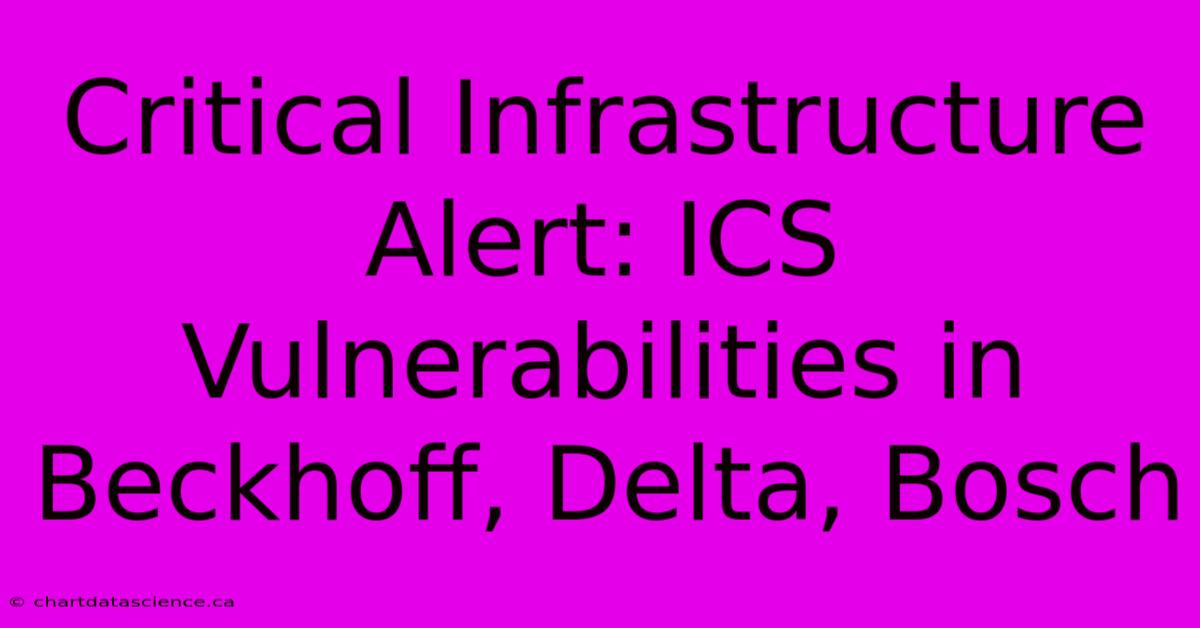 Critical Infrastructure Alert: ICS Vulnerabilities in Beckhoff, Delta, Bosch

© chartdatascience.ca